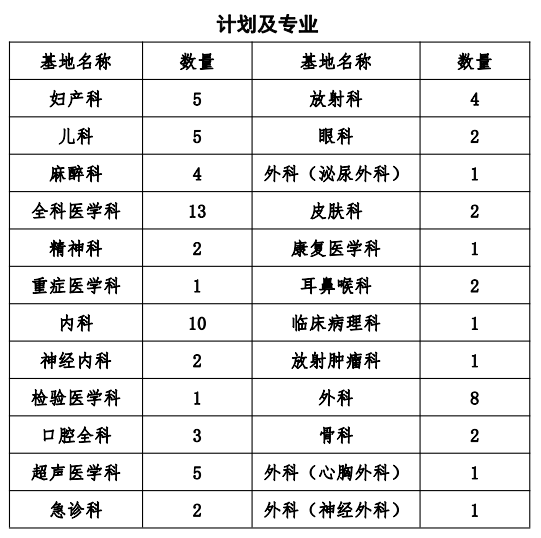 计划及专业

| 基地名称 | 数量 | 基地名称 | 数量 |
|---|---|---|---|
| 妇产科 | 5 | 放射科 | 4 |
| 儿科 | 5 | 眼科 | 2 |
| 麻醉科 | 4 | 外科（泌尿外科） | 1 |
| 全科医学科 | 13 | 皮肤科 | 2 |
| 精神科 | 2 | 康复医学科 | 1 |
| 重症医学科 | 1 | 耳鼻喉科 | 2 |
| 内科 | 10 | 临床病理科 | 1 |
| 神经内科 | 2 | 放射肿瘤科 | 1 |
| 检验医学科 | 1 | 外科 | 8 |
| 口腔全科 | 3 | 骨科 | 2 |
| 超声医学科 | 5 | 外科（心胸外科） | 1 |
| 急诊科 | 2 | 外科（神经外科） | 1 |